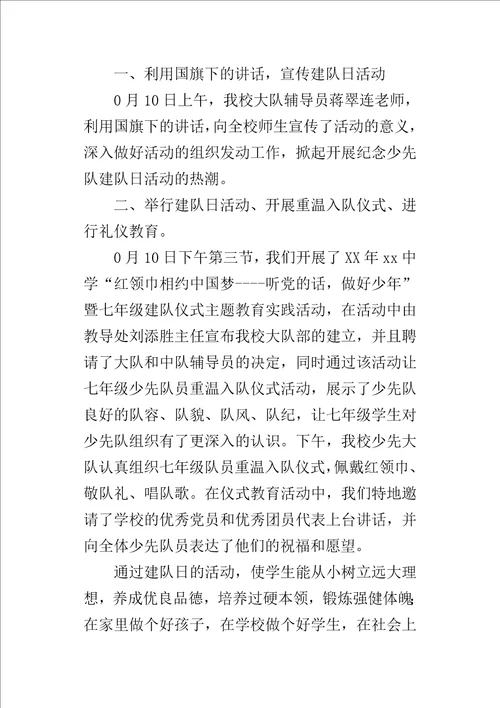 一、利用国旗下的讲话，宣传建队日活动

0月10日上午，我校大队辅导员蒋翠连老师，利用国旗下的讲话，向全校师生宣传了活动的意义，深入做好活动的组织发动工作，掀起开展纪念少先队建队日活动的热潮。

二、举行建队日活动、开展重温入队仪式、进行礼仪教育。

0月10日下午第三节，我们开展了XX年xx中学“红领巾相约中国梦----听党的话，做好少年”暨七年级建队仪式主题教育实践活动，在活动中由教导处刘添胜主任宣布我校大队部的建立，并且聘请了大队和中队辅导员的决定，同时通过该活动让七年级少先队员重温入队仪式活动，展示了少先队良好的队容、队貌、队风、队纪，让七年级学生对少先队组织有了更深入的认识。下午，我校少先大队认真组织七年级队员重温入队仪式，佩戴红领巾、敬队礼、唱队歌。在仪式教育活动中，我们特地邀请了学校的优秀党员和优秀团员代表上台讲话，并向全体少先队员表达了他们的祝福和愿望。

通过建队日的活动，使学生能从小树立远大理想，养成优良品德，培养过硬本领，锻炼强健体魄在家里做个好孩子，在学校做个好学生，在社会上